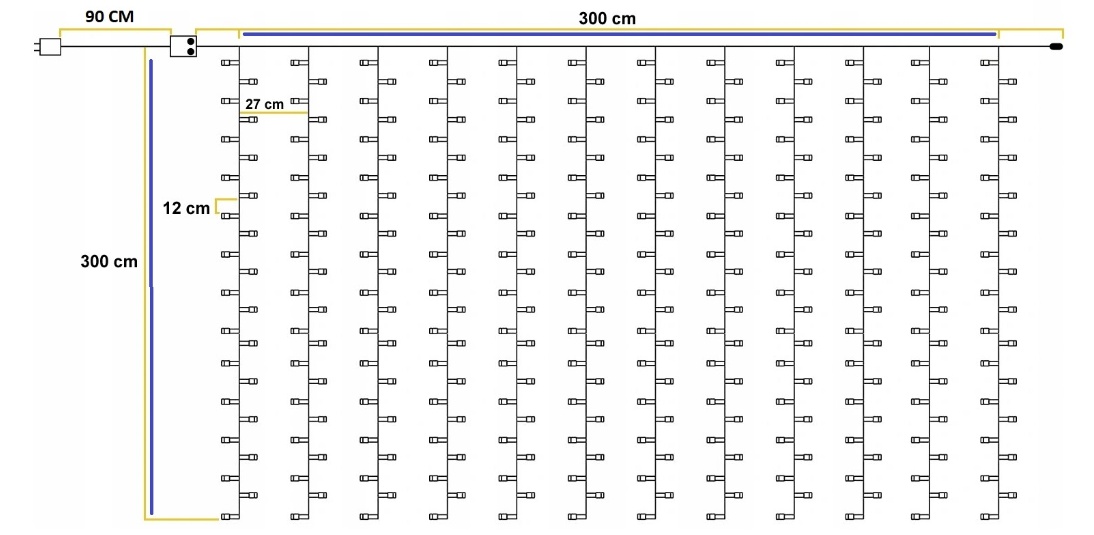 90 CM

300 cm

27 cm

12 cm

300 cm